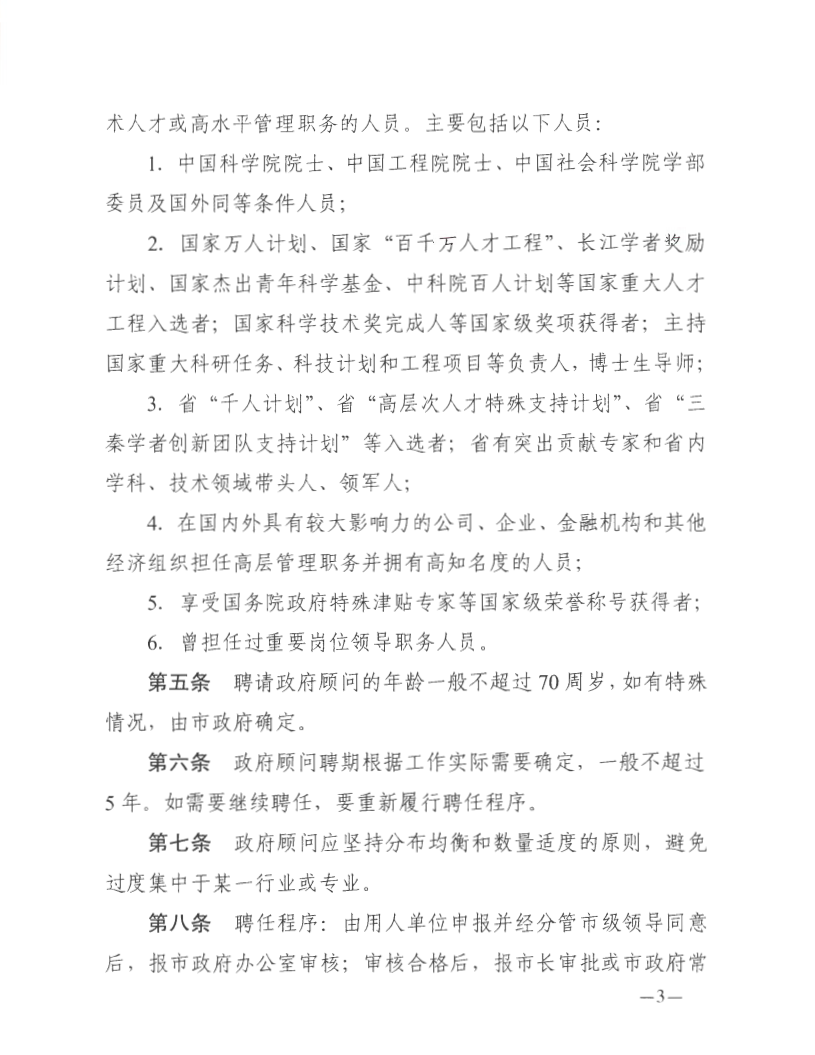 术人才或高水平管理职务的人员。主要包括以下人员：

1. 中国科学院院士、中国工程院院士、中国社会科学院学部委员及国外同等条件人员；

2. 国家万人计划、国家“百千万人才工程”、长江学者奖励计划、国家杰出青年科学基金、中科院百人计划等国家重大人才工程入选者；国家科学技术奖完成人等国家级奖项获得者；主持国家重大科研任务、科技计划和工程项目等负责人，博士生导师；

3. 省“千人计划”、省“高层次人才特殊支持计划”、省“三秦学者创新团队支持计划”等入选者；省有突出贡献专家和省内学科、技术领域带头人、领军人；

4. 在国内外具有较大影响力的公司、企业、金融机构和其他经济组织担任高层管理职务并拥有高知名度的人员；

5. 享受国务院政府特殊津贴专家等国家级荣誉称号获得者；

6. 曾担任过重要岗位领导职务人员。

第五条　聘请政府顾问的年龄一般不超过70周岁，如有特殊情况，由市政府确定。

第六条　政府顾问聘期根据工作实际需要确定，一般不超过5年。如需要继续聘任，要重新履行聘任程序。

第七条　政府顾问应坚持分布均衡和数量适度的原则，避免过度集中于某一行业或专业。

第八条　聘任程序：由用人单位申报并经分管市级领导同意后，报市政府办公室审核；审核合格后，报市长审批或市政府常

—3—